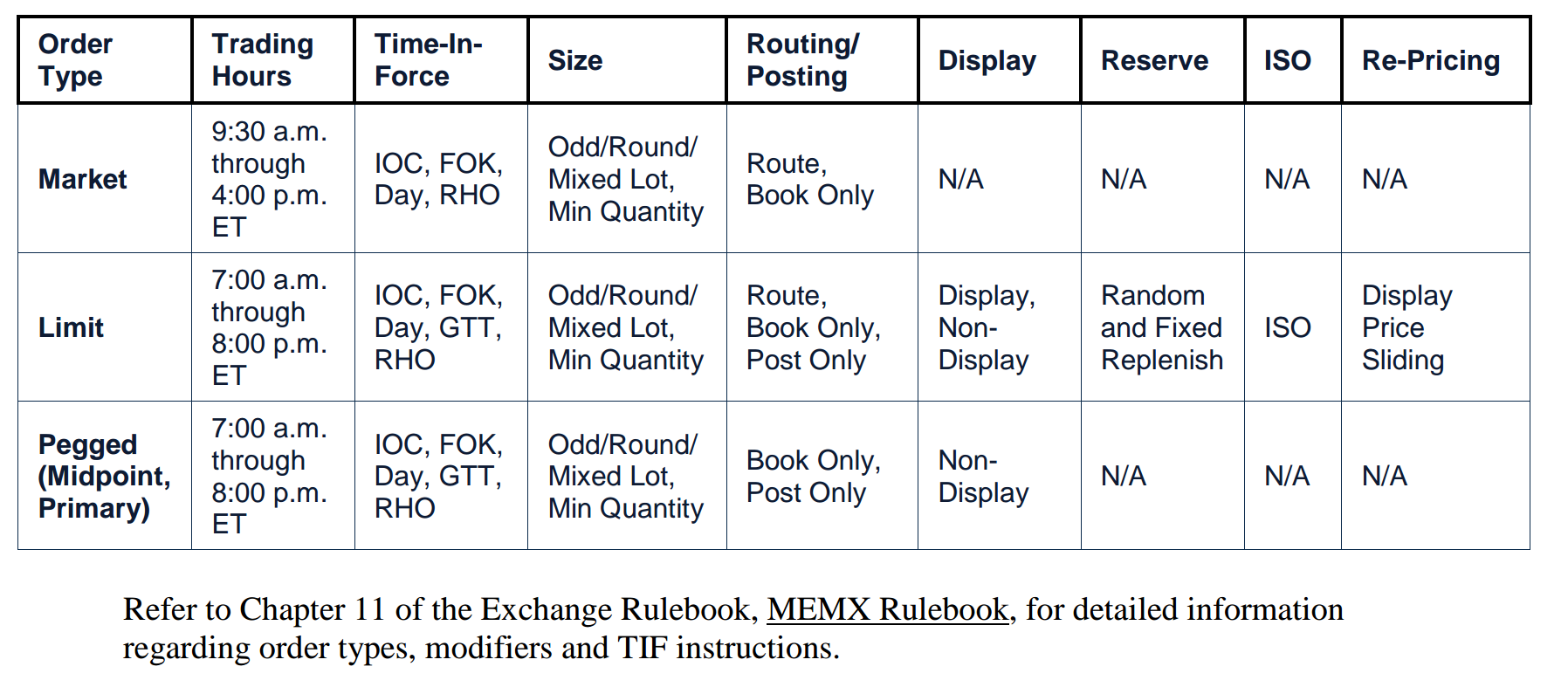 | Order Type | Trading Hours | Time-In-Force | Size | Routing/ Posting | Display | Reserve | ISO | Re-Pricing |
|---|---|---|---|---|---|---|---|---|
| Market | 9:30 a.m. through 4:00 p.m. ET | IOC, FOK, Day, RHO | Odd/Round/ Mixed Lot, Min Quantity | Route, Book Only | N/A | N/A | N/A | N/A |
| Limit | 7:00 a.m. through 8:00 p.m. ET | IOC, FOK, Day, GTT, RHO | Odd/Round/ Mixed Lot, Min Quantity | Route, Book Only, Post Only | Display, Non-Display | Random and Fixed Replenish | ISO | Display Price Sliding |
| Pegged (Midpoint, Primary) | 7:00 a.m. through 8:00 p.m. ET | IOC, FOK, Day, GTT, RHO | Odd/Round/ Mixed Lot, Min Quantity | Book Only, Post Only | Non-Display | N/A | N/A | N/A |

Refer to Chapter 11 of the Exchange Rulebook, MEMX Rulebook, for detailed information regarding order types, modifiers and TIF instructions.